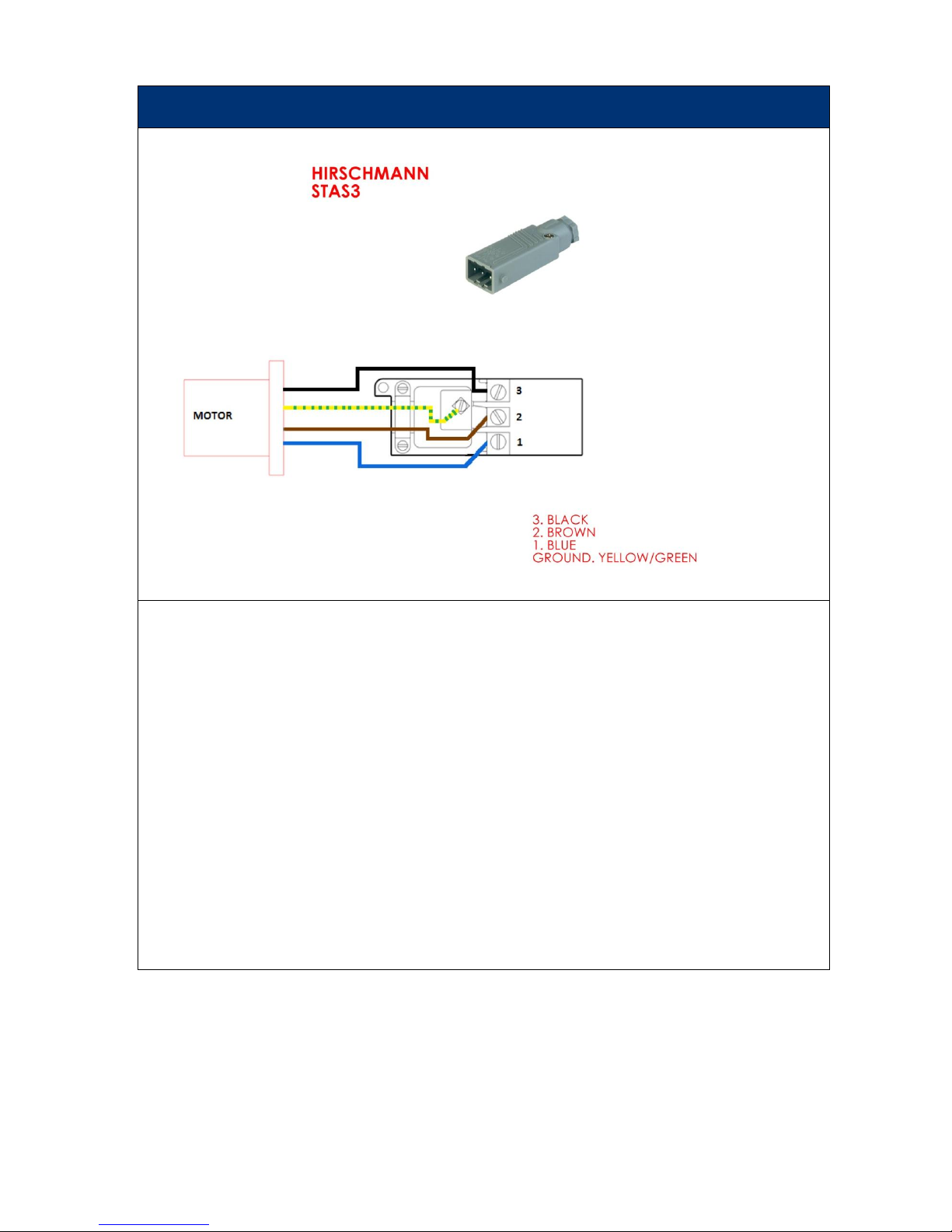 HIRSCHMANN
STAS3

MOTOR

3

2

1

3. BLACK
2. BROWN
1. BLUE
GROUND. YELLOW/GREEN